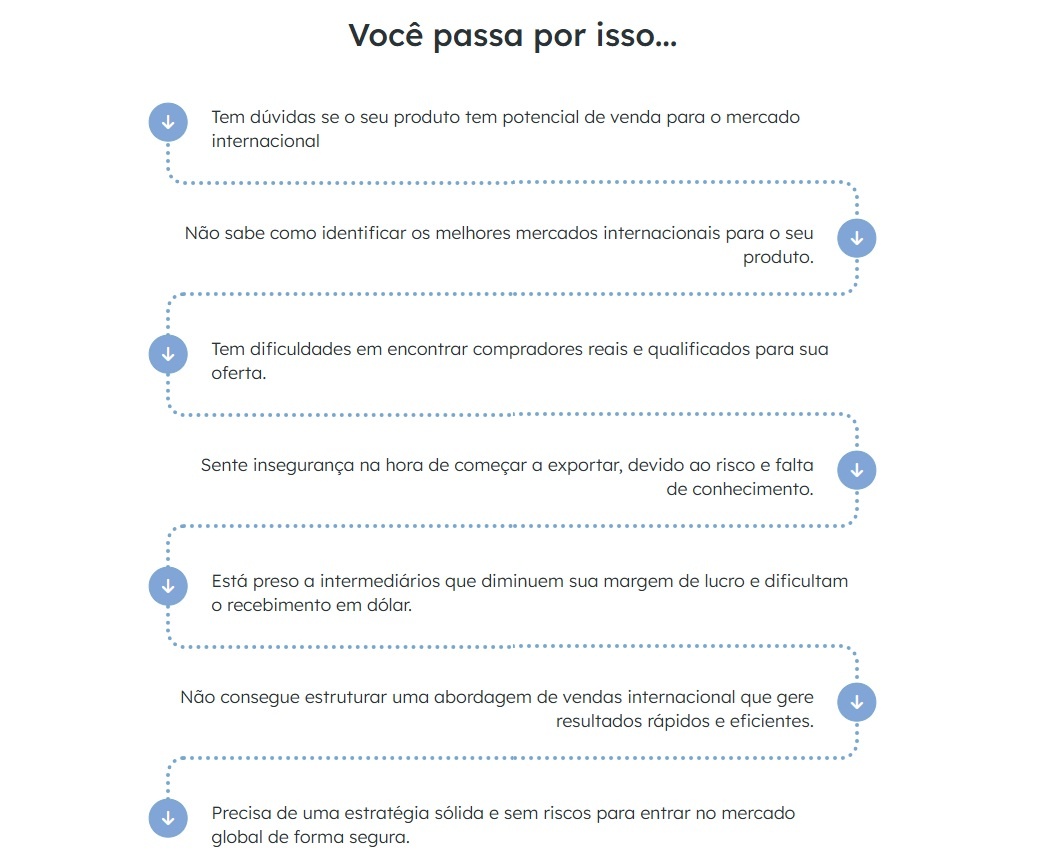 Você passa por isso...

Tem dúvidas se o seu produto tem potencial de venda para o mercado internacional

Não sabe como identificar os melhores mercados internacionais para o seu produto.

Tem dificuldades em encontrar compradores reais e qualificados para sua oferta.

Sente insegurança na hora de começar a exportar, devido ao risco e falta de conhecimento.

Está preso a intermediários que diminuem sua margem de lucro e dificultam o recebimento em dólar.

Não consegue estruturar uma abordagem de vendas internacional que gere resultados rápidos e eficientes.

Precisa de uma estratégia sólida e sem riscos para entrar no mercado global de forma segura.